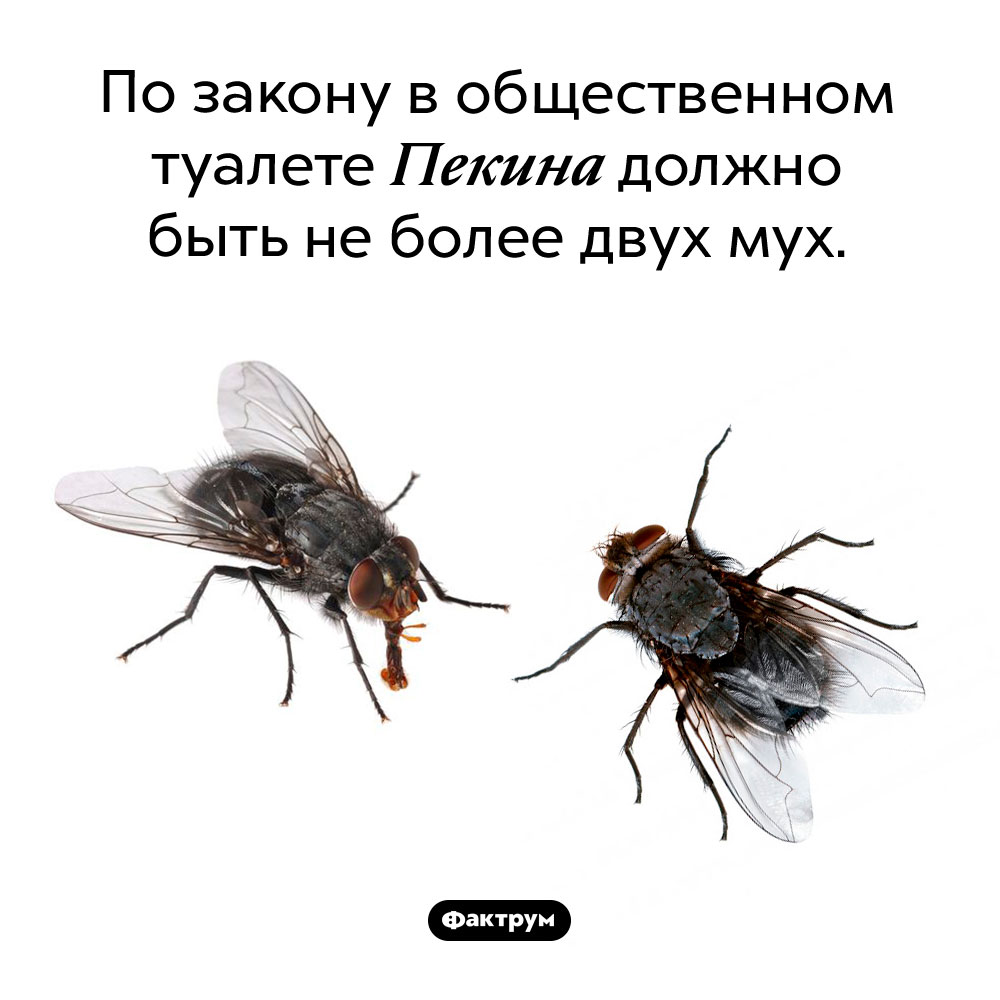 По закону в общественном туалете Пекина должно быть не более двух мух.

Фактрум